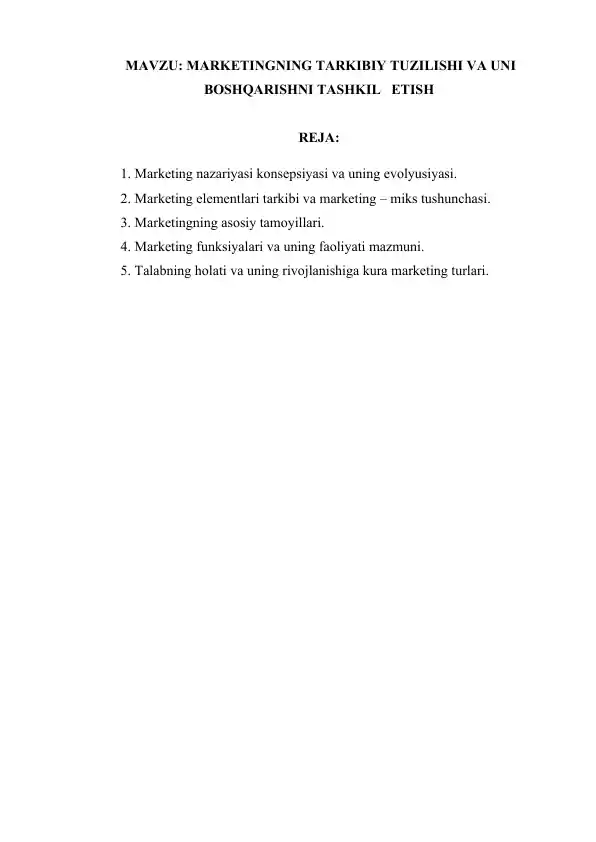 MAVZU: MARKETINGNING TARKIBIY TUZILISHI VA UNI BOSHQARISHNI TASHKIL ETISH

REJA:

1. Marketing nazariyasi konsepsiyasi va uning evolyusiyasi.
2. Marketing elementlari tarkibi va marketing – miks tushunchasi.
3. Marketingning asosiy tamoyillari.
4. Marketing funksiyalari va uning faoliyati mazmuni.
5. Talabning holati va uning rivojlanishiga kura marketing turlari.